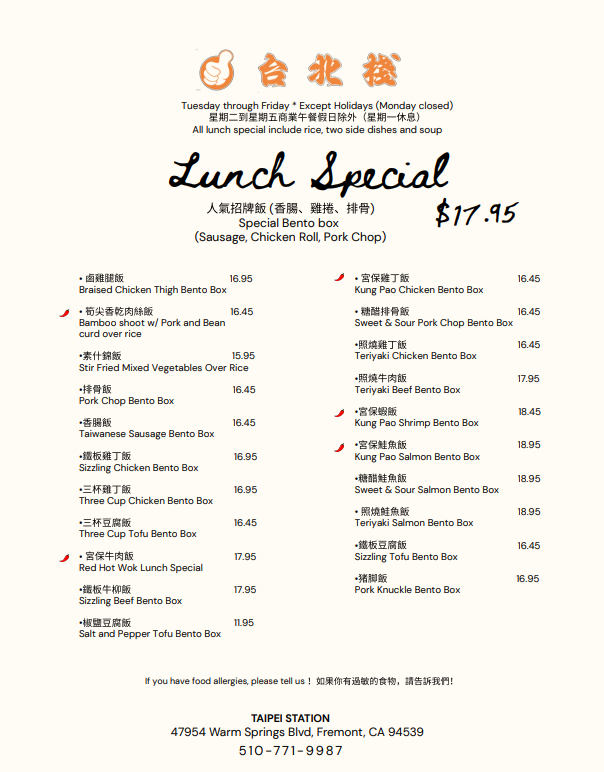 台北棧

Tuesday through Friday * Except Holidays (Monday closed)
星期二到星期五商業午餐假日除外（星期一休息）
All lunch special include rice, two side dishes and soup

Lunch Special

人氣招牌飯 (香腸、雞捲、排骨)
Special Bento box
(Sausage, Chicken Roll, Pork Chop)

$17.95

• 鹵雞腿飯 16.95
Braised Chicken Thigh Bento Box

• 筍尖香乾肉絲飯 16.45
Bamboo shoot w/ Pork and Bean curd over rice

•素什錦飯 15.95
Stir Fried Mixed Vegetables Over Rice

•排骨飯 16.45
Pork Chop Bento Box

•香腸飯 16.45
Taiwanese Sausage Bento Box

•鐵板雞丁飯 16.95
Sizzling Chicken Bento Box

•三杯雞丁飯 16.95
Three Cup Chicken Bento Box

•三杯豆腐飯 16.45
Three Cup Tofu Bento Box

• 宮保牛肉飯 17.95
Red Hot Wok Lunch Special

•鐵板牛柳飯 17.95
Sizzling Beef Bento Box

•椒鹽豆腐飯 11.95
Salt and Pepper Tofu Bento Box

• 宮保雞丁飯 16.45
Kung Pao Chicken Bento Box

• 糖醋排骨飯 16.45
Sweet & Sour Pork Chop Bento Box

•照燒雞丁飯 16.45
Teriyaki Chicken Bento Box

•照燒牛肉飯 17.95
Teriyaki Beef Bento Box

•宮保蝦飯 18.45
Kung Pao Shrimp Bento Box

•宮保鮭魚飯 18.95
Kung Pao Salmon Bento Box

•糖醋鮭魚飯 18.95
Sweet & Sour Salmon Bento Box

• 照燒鮭魚飯 18.95
Teriyaki Salmon Bento Box

•鐵板豆腐飯 16.45
Sizzling Tofu Bento Box

•豬腳飯 16.95
Pork Knuckle Bento Box

If you have food allergies, please tell us！ 如果你有過敏的食物，請告訴我們！

TAIPEI STATION
47954 Warm Springs Blvd, Fremont, CA 94539
510-771-9987